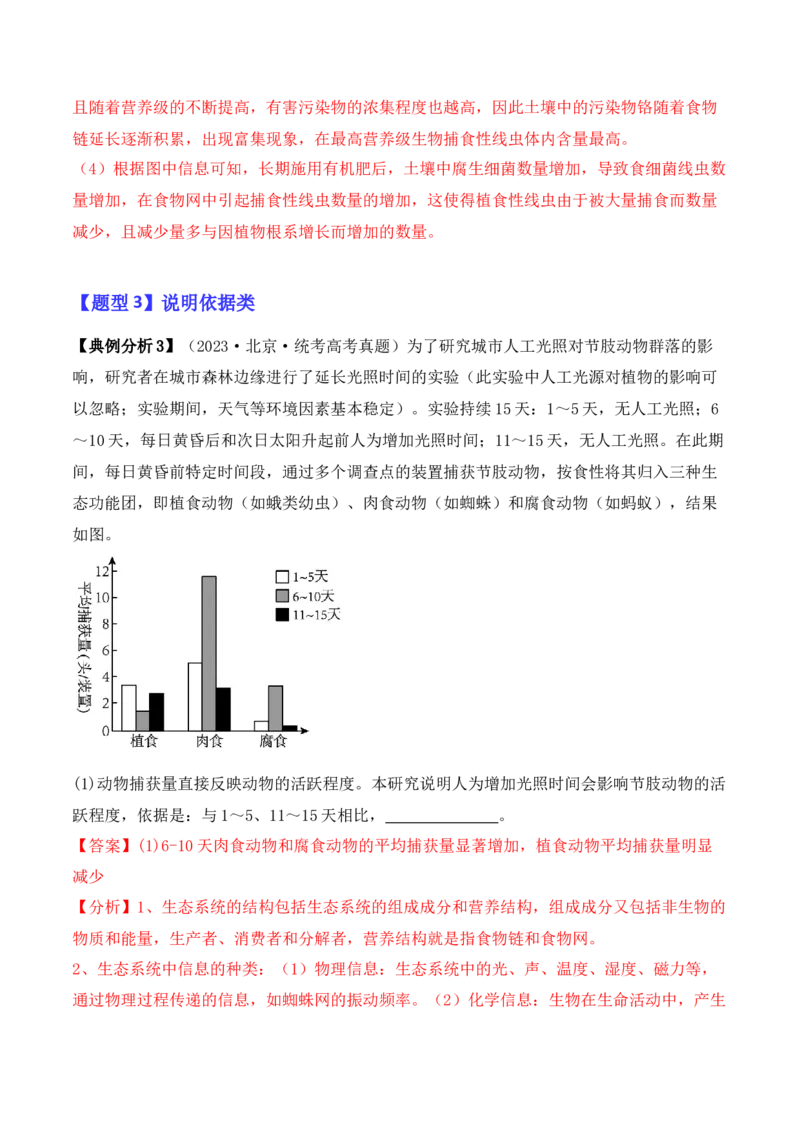 且随着营养级的不断提高，有害污染物的浓集程度也越高，因此土壤中的污染物铬随着食物链延长逐渐积累，出现富集现象，在最高营养级生物捕食性线虫体内含量最高。
（4）根据图中信息可知，长期施用有机肥后，土壤中腐生细菌数量增加，导致食细菌线虫数量增加，在食物网中引起捕食性线虫数量的增加，这使得植食性线虫由于被大量捕食而数量减少，且减少量多与因植物根系增长而增加的数量。

【题型 3】说明依据类

【典例分析 3】（2023·北京·统考高考真题）为了研究城市人工光照对节肢动物群落的影响，研究者在城市森林边缘进行了延长光照时间的实验（此实验中人工光源对植物的影响可以忽略；实验期间，天气等环境因素基本稳定）。实验持续 15 天：1～5 天，无人工光照；6～10 天，每日黄昏后和次日太阳升起前人为增加光照时间；11～15 天，无人工光照。在此期间，每日黄昏前特定时间段，通过多个调查点的装置捕获节肢动物，按食性将其归入三种生态功能团，即植食动物（如蛾类幼虫）、肉食动物（如蜘蛛）和腐食动物（如蚂蚁），结果如图。

平均捕获量（头/装置）
12
10
8
6
4
2
0
1~5天
6~10天
11~15天
植食
肉食
腐食

(1)动物捕获量直接反映动物的活跃程度。本研究说明人为增加光照时间会影响节肢动物的活跃程度，依据是：与 1～5、11～15 天相比，______________。
【答案】(1)6-10 天肉食动物和腐食动物的平均捕获量显著增加，植食动物平均捕获量明显减少
【分析】1、生态系统的结构包括生态系统的组成成分和营养结构，组成成分又包括非生物的物质和能量，生产者、消费者和分解者，营养结构就是指食物链和食物网。
2、生态系统中信息的种类：（1）物理信息：生态系统中的光、声、温度、湿度、磁力等，通过物理过程传递的信息，如蜘蛛网的振动频率。（2）化学信息：生物在生命活动中，产生